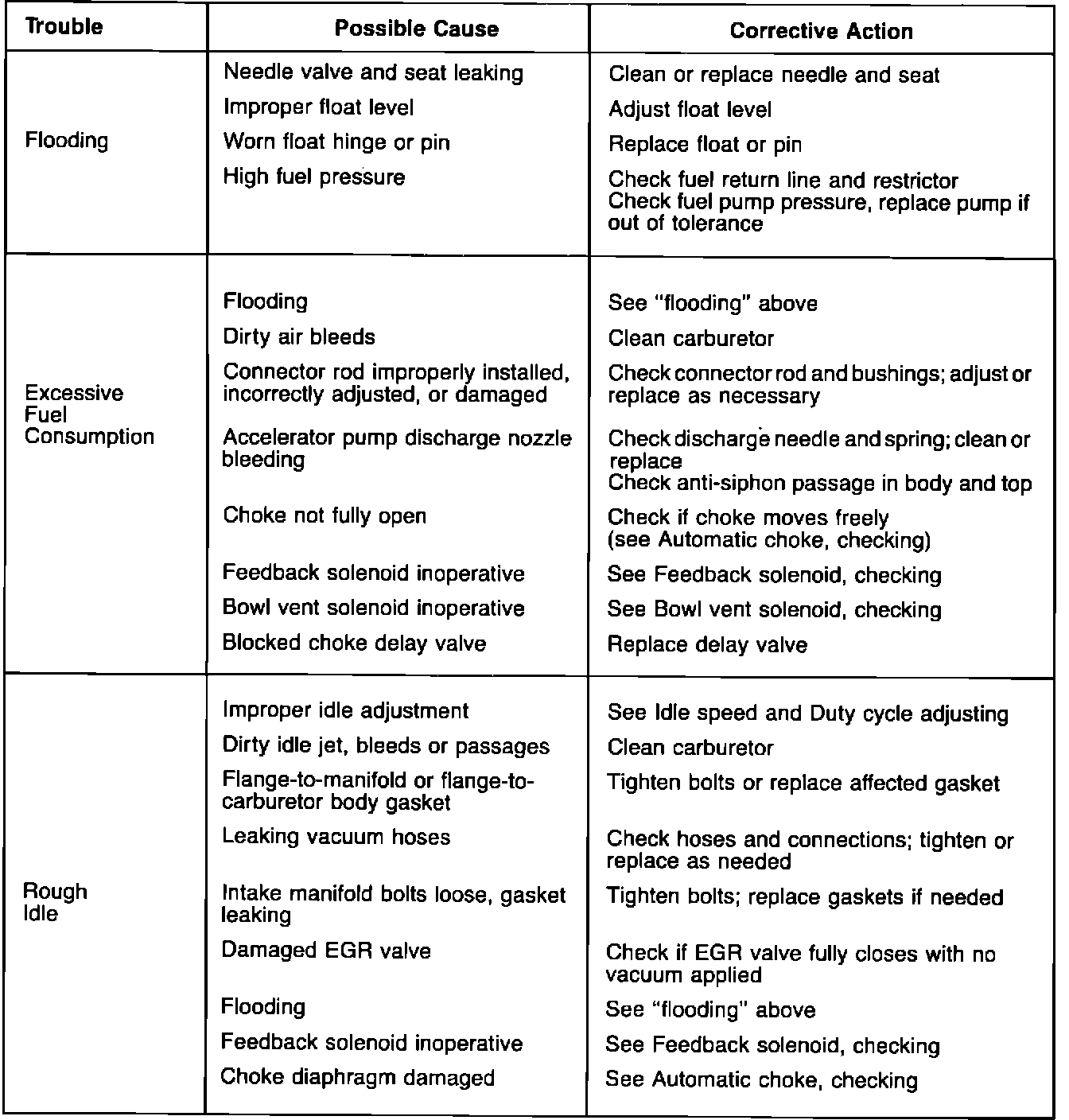 | Trouble | Possible Cause | Corrective Action |
|---|---|---|
| Flooding | Needle valve and seat leaking | Clean or replace needle and seat |
| | Improper float level | Adjust float level |
| | Worn float hinge or pin | Replace float or pin |
| | High fuel pressure | Check fuel return line and restrictor Check fuel pump pressure, replace pump if out of tolerance |
| Excessive Fuel Consumption | Flooding | See "flooding" above |
| | Dirty air bleeds | Clean carburetor |
| | Connector rod improperly installed, incorrectly adjusted, or damaged | Check connector rod and bushings; adjust or replace as necessary |
| | Accelerator pump discharge nozzle bleeding | Check discharge needle and spring; clean or replace Check anti-siphon passage in body and top |
| | Choke not fully open | Check if choke moves freely (see Automatic choke, checking) |
| | Feedback solenoid inoperative | See Feedback solenoid, checking |
| | Bowl vent solenoid inoperative | See Bowl vent solenoid, checking |
| | Blocked choke delay valve | Replace delay valve |
| Rough Idle | Improper idle adjustment | See Idle speed and Duty cycle adjusting |
| | Dirty idle jet, bleeds or passages | Clean carburetor |
| | Flange-to-manifold or flange-to-carburetor body gasket | Tighten bolts or replace affected gasket |
| | Leaking vacuum hoses | Check hoses and connections; tighten or replace as needed |
| | Intake manifold bolts loose, gasket leaking | Tighten bolts; replace gaskets if needed |
| | Damaged EGR valve | Check if EGR valve fully closes with no vacuum applied |
| | Flooding | See "flooding" above |
| | Feedback solenoid inoperative | See Feedback solenoid, checking |
| | Choke diaphragm damaged | See Automatic choke, checking |